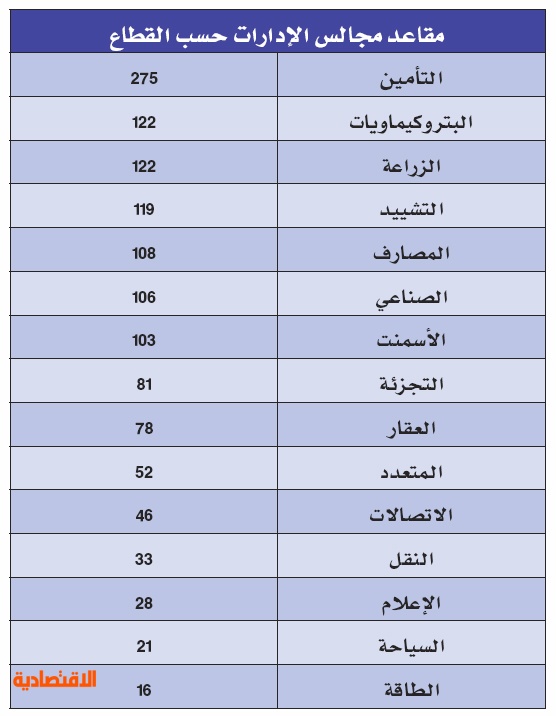 مقاعد مجالس الإدارات حسب القطاع

| | |
|---|---|
| التأمين | 275 |
| البتروكيماويات | 122 |
| الزراعة | 122 |
| التشييد | 119 |
| المصارف | 108 |
| الصناعي | 106 |
| الأسمنت | 103 |
| التجزئة | 81 |
| العقار | 78 |
| المتعدد | 52 |
| الاتصالات | 46 |
| النقل | 33 |
| الإعلام | 28 |
| السياحة | 21 |
| الطاقة | 16 |

الاقتصادية